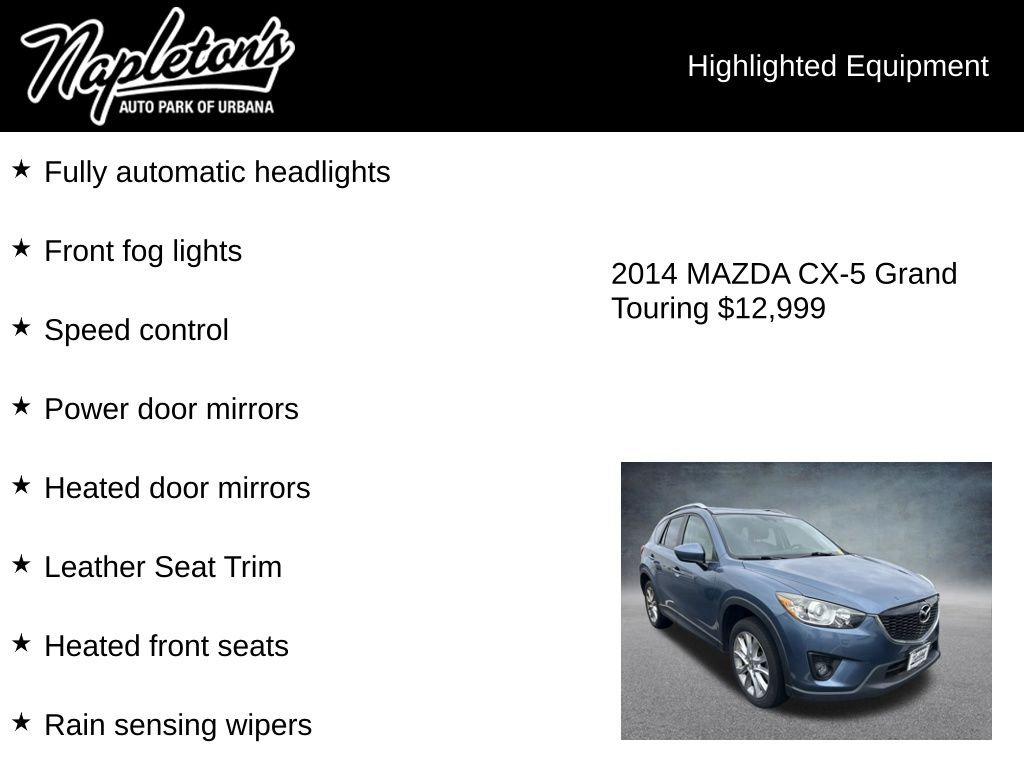 Napleton's
AUTO PARK OF URBANA

Highlighted Equipment

★ Fully automatic headlights

★ Front fog lights

★ Speed control

★ Power door mirrors

★ Heated door mirrors

★ Leather Seat Trim

★ Heated front seats

★ Rain sensing wipers

2014 MAZDA CX-5 Grand Touring $12,999